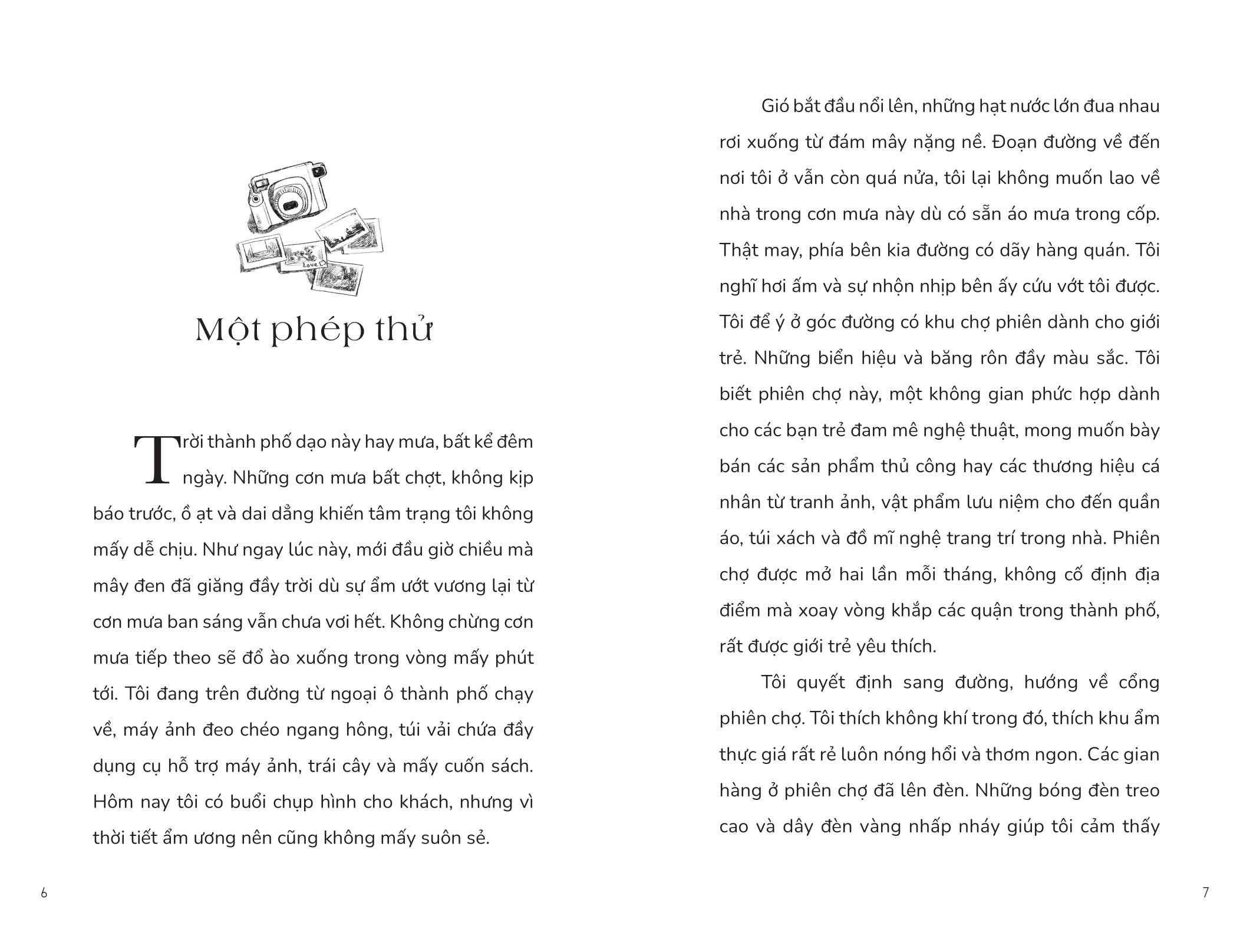 Love

Một phép thử

Trời thành phố dạo này hay mưa, bất kể đêm ngày. Những cơn mưa bất chợt, không kịp báo trước, ồ ạt và dai dẳng khiến tâm trạng tôi không mấy dễ chịu. Như ngay lúc này, mới đầu giờ chiều mà mây đen đã giăng đầy trời dù sự ẩm ướt vương lại từ cơn mưa ban sáng vẫn chưa vơi hết. Không chừng cơn mưa tiếp theo sẽ đổ ào xuống trong vòng mấy phút tới. Tôi đang trên đường từ ngoại ô thành phố chạy về, máy ảnh đeo chéo ngang hông, túi vải chứa đầy dụng cụ hỗ trợ máy ảnh, trái cây và mấy cuốn sách. Hôm nay tôi có buổi chụp hình cho khách, nhưng vì thời tiết ẩm ương nên cũng không mấy suôn sẻ.

6

Gió bắt đầu nổi lên, những hạt nước lớn đua nhau rơi xuống từ đám mây nặng nề. Đoạn đường về đến nơi tôi ở vẫn còn quá nửa, tôi lại không muốn lao về nhà trong cơn mưa này dù có sẵn áo mưa trong cốp. Thật may, phía bên kia đường có dãy hàng quán. Tôi nghĩ hơi ấm và sự nhộn nhịp bên ấy cứu vớt tôi được. Tôi để ý ở góc đường có khu chợ phiên dành cho giới trẻ. Những biển hiệu và băng rôn đầy màu sắc. Tôi biết phiên chợ này, một không gian phức hợp dành cho các bạn trẻ đam mê nghệ thuật, mong muốn bày bán các sản phẩm thủ công hay các thương hiệu cá nhân từ tranh ảnh, vật phẩm lưu niệm cho đến quần áo, túi xách và đồ mĩ nghệ trang trí trong nhà. Phiên chợ được mở hai lần mỗi tháng, không cố định địa điểm mà xoay vòng khắp các quận trong thành phố, rất được giới trẻ yêu thích.

Tôi quyết định sang đường, hướng về cổng phiên chợ. Tôi thích không khí trong đó, thích khu ẩm thực giá rất rẻ luôn nóng hổi và thơm ngon. Các gian hàng ở phiên chợ đã lên đèn. Những bóng đèn treo cao và dây đèn vàng nhấp nháy giúp tôi cảm thấy

7